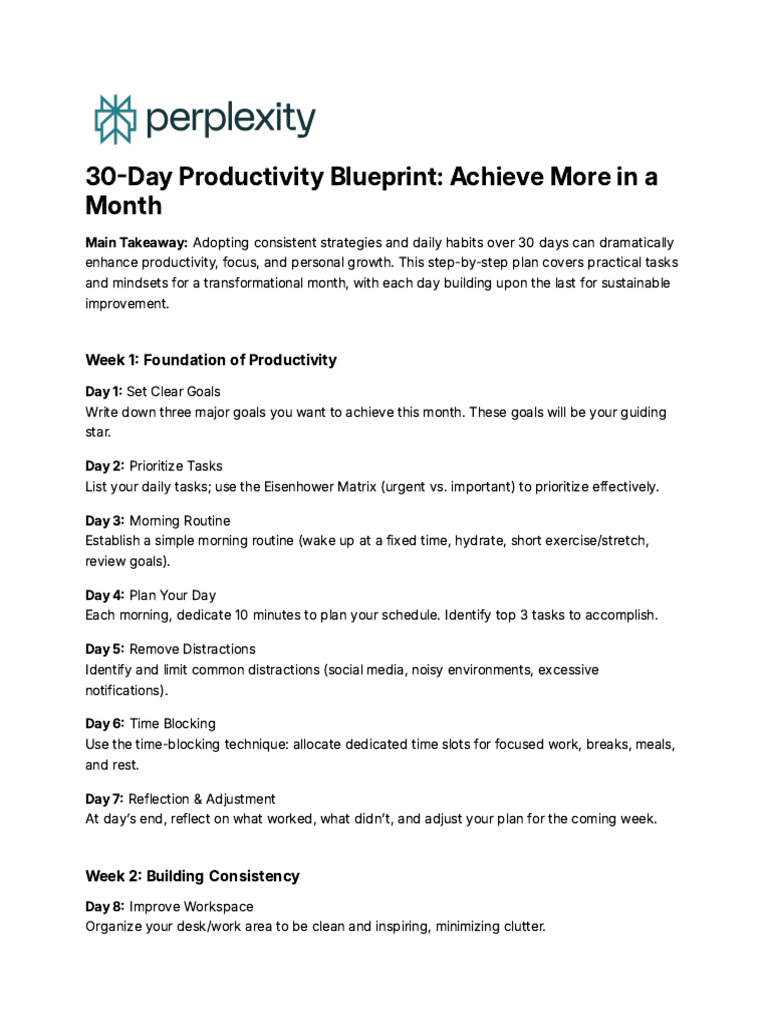 perplexity

30-Day Productivity Blueprint: Achieve More in a Month

Main Takeaway: Adopting consistent strategies and daily habits over 30 days can dramatically enhance productivity, focus, and personal growth. This step-by-step plan covers practical tasks and mindsets for a transformational month, with each day building upon the last for sustainable improvement.

Week 1: Foundation of Productivity

Day 1: Set Clear Goals
Write down three major goals you want to achieve this month. These goals will be your guiding star.

Day 2: Prioritize Tasks
List your daily tasks; use the Eisenhower Matrix (urgent vs. important) to prioritize effectively.

Day 3: Morning Routine
Establish a simple morning routine (wake up at a fixed time, hydrate, short exercise/stretch, review goals).

Day 4: Plan Your Day
Each morning, dedicate 10 minutes to plan your schedule. Identify top 3 tasks to accomplish.

Day 5: Remove Distractions
Identify and limit common distractions (social media, noisy environments, excessive notifications).

Day 6: Time Blocking
Use the time-blocking technique: allocate dedicated time slots for focused work, breaks, meals, and rest.

Day 7: Reflection & Adjustment
At day's end, reflect on what worked, what didn't, and adjust your plan for the coming week.

Week 2: Building Consistency

Day 8: Improve Workspace
Organize your desk/work area to be clean and inspiring, minimizing clutter.